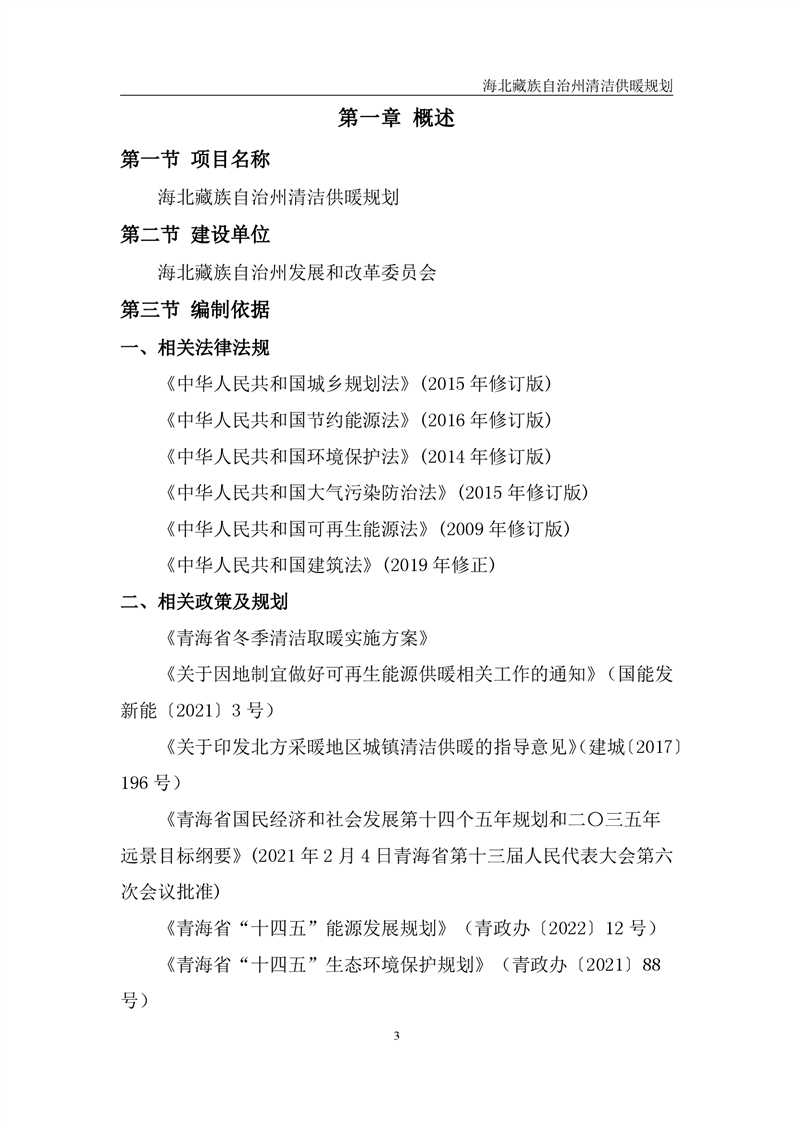 海北藏族自治州清洁供暖规划

第一章 概述

第一节 项目名称

海北藏族自治州清洁供暖规划

第二节 建设单位

海北藏族自治州发展和改革委员会

第三节 编制依据

一、相关法律法规

《中华人民共和国城乡规划法》（2015 年修订版）

《中华人民共和国节约能源法》（2016 年修订版）

《中华人民共和国环境保护法》（2014 年修订版）

《中华人民共和国大气污染防治法》（2015 年修订版）

《中华人民共和国可再生能源法》（2009 年修订版）

《中华人民共和国建筑法》（2019 年修正）

二、相关政策及规划

《青海省冬季清洁取暖实施方案》

《关于因地制宜做好可再生能源供暖相关工作的通知》（国能发新能〔2021〕3 号）

《关于印发北方采暖地区城镇清洁供暖的指导意见》（建城〔2017〕196 号）

《青海省国民经济和社会发展第十四个五年规划和二〇三五年远景目标纲要》（2021 年 2 月 4 日青海省第十三届人民代表大会第六次会议批准）

《青海省“十四五”能源发展规划》（青政办〔2022〕12 号）

《青海省“十四五”生态环境保护规划》（青政办〔2021〕88 号）

3